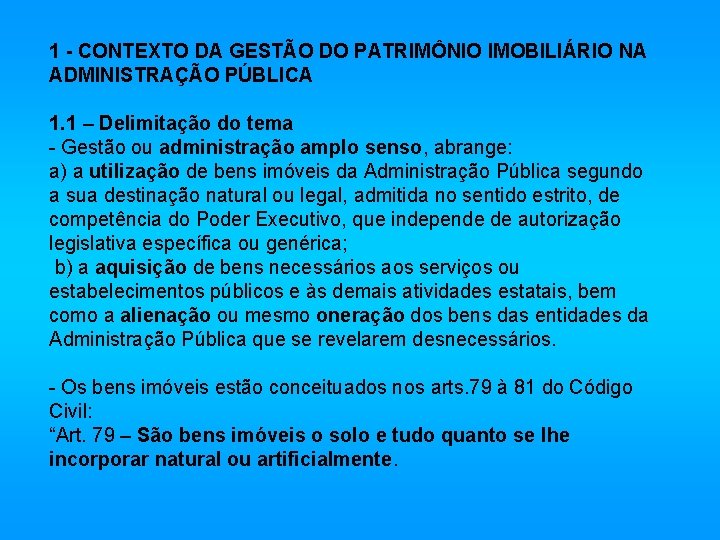 1 - CONTEXTO DA GESTÃO DO PATRIMÔNIO IMOBILIÁRIO NA ADMINISTRAÇÃO PÚBLICA

1.1 – Delimitação do tema
- Gestão ou administração amplo senso, abrange:
a) a utilização de bens imóveis da Administração Pública segundo a sua destinação natural ou legal, admitida no sentido estrito, de competência do Poder Executivo, que independe de autorização legislativa específica ou genérica;
b) a aquisição de bens necessários aos serviços ou estabelecimentos públicos e às demais atividades estatais, bem como a alienação ou mesmo oneração dos bens das entidades da Administração Pública que se revelarem desnecessários.

- Os bens imóveis estão conceituados nos arts.79 à 81 do Código Civil:
“Art. 79 – São bens imóveis o solo e tudo quanto se lhe incorporar natural ou artificialmente.